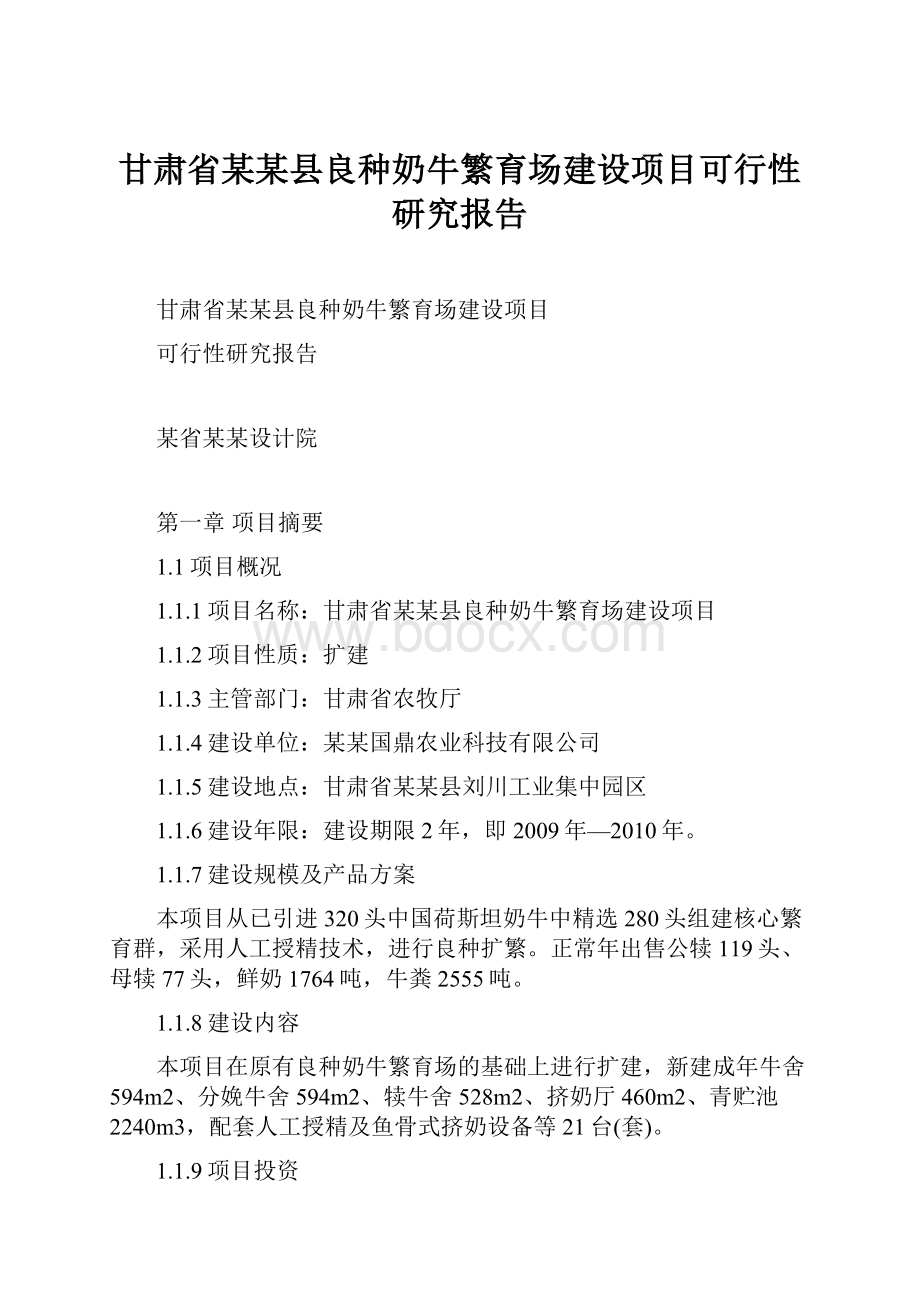 甘肃省某某县良种奶牛繁育场建设项目可行性研究报告

甘肃省某某县良种奶牛繁育场建设项目

可行性研究报告

某省某某设计院

第一章 项目摘要

1.1 项目概况

1.1.1 项目名称：甘肃省某某县良种奶牛繁育场建设项目

www.bdocx.com

1.1.2 项目性质：扩建

1.1.3 主管部门：甘肃省农牧厅

1.1.4 建设单位：某某国鼎农业科技有限公司

1.1.5 建设地点：甘肃省某某县刘川工业集中园区

1.1.6 建设年限：建设期限 2 年，即 2009 年—2010 年。

1.1.7 建设规模及产品方案

本项目从已引进 320 头中国荷斯坦奶牛中精选 280 头组建核心繁育群，采用人工授精技术，进行良种扩繁。正常年出售公犊 119 头、母犊 77 头，鲜奶 1764 吨，牛粪 2555 吨。

1.1.8 建设内容

本项目在原有良种奶牛繁育场的基础上进行扩建，新建成年牛舍 594m2、分娩牛舍 594m2、犊牛舍 528m2、挤奶厅 460m2、青贮池 2240m3，配套人工授精及鱼骨式挤奶设备等 21 台(套)。

1.1.9 项目投资